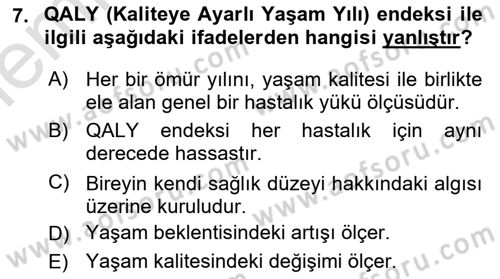 7. QALY (Kaliteye Ayarlı Yaşam Yılı) endeksi ile ilgili aşağıdaki ifadelerden hangisi yanlıştır?

A) Her bir ömür yılını, yaşam kalitesi ile birlikte ele alan genel bir hastalık yükü ölçüsüdür.

B) QALY endeksi her hastalık için aynı derecede hassastır.

C) Bireyin kendi sağlık düzeyi hakkındaki algısı üzerine kuruludur.

D) Yaşam beklentisindeki artışı ölçer.

E) Yaşam kalitesindeki değişimi ölçer.

www.aofsoru.com